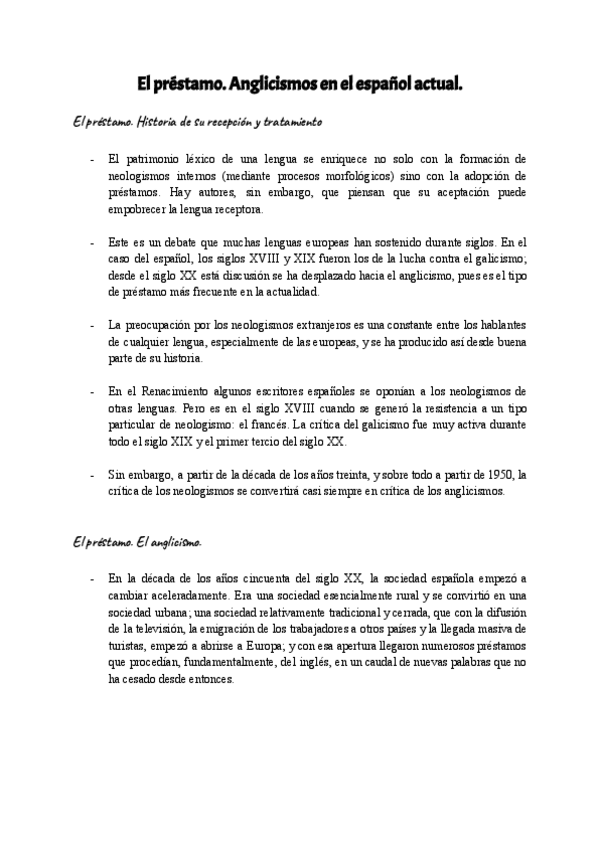 El préstamo. Anglicismos en el español actual.

El préstamo. Historia de su recepción y tratamiento

- El patrimonio léxico de una lengua se enriquece no solo con la formación de neologismos internos (mediante procesos morfológicos) sino con la adopción de préstamos. Hay autores, sin embargo, que piensan que su aceptación puede empobrecer la lengua receptora.

- Este es un debate que muchas lenguas europeas han sostenido durante siglos. En el caso del español, los siglos XVIII y XIX fueron los de la lucha contra el galicismo; desde el siglo XX está discusión se ha desplazado hacia el anglicismo, pues es el tipo de préstamo más frecuente en la actualidad.

- La preocupación por los neologismos extranjeros es una constante entre los hablantes de cualquier lengua, especialmente de las europeas, y se ha producido así desde buena parte de su historia.

- En el Renacimiento algunos escritores españoles se oponían a los neologismos de otras lenguas. Pero es en el siglo XVIII cuando se generó la resistencia a un tipo particular de neologismo: el francés. La crítica del galicismo fue muy activa durante todo el siglo XIX y el primer tercio del siglo XX.

- Sin embargo, a partir de la década de los años treinta, y sobre todo a partir de 1950, la crítica de los neologismos se convertirá casi siempre en crítica de los anglicismos.

El préstamo. El anglicismo.

- En la década de los años cincuenta del siglo XX, la sociedad española empezó a cambiar aceleradamente. Era una sociedad esencialmente rural y se convirtió en una sociedad urbana; una sociedad relativamente tradicional y cerrada, que con la difusión de la televisión, la emigración de los trabajadores a otros países y la llegada masiva de turistas, empezó a abrirse a Europa; y con esa apertura llegaron numerosos préstamos que procedían, fundamentalmente, del inglés, en un caudal de nuevas palabras que no ha cesado desde entonces.